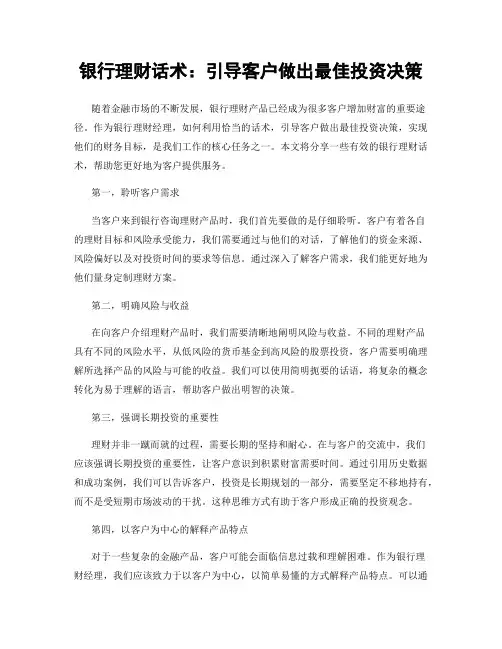 银行理财话术：引导客户做出最佳投资决策

随着金融市场的不断发展，银行理财产品已经成为很多客户增加财富的重要途径。作为银行理财经理，如何利用恰当的话术，引导客户做出最佳投资决策，实现他们的财务目标，是我们工作的核心任务之一。本文将分享一些有效的银行理财话术，帮助您更好地为客户提供服务。

第一，聆听客户需求

当客户来到银行咨询理财产品时，我们首先要做的是仔细聆听。客户有着各自的理财目标和风险承受能力，我们需要通过与他们的对话，了解他们的资金来源、风险偏好以及对投资时间的要求等信息。通过深入了解客户需求，我们能更好地为他们量身定制理财方案。

第二，明确风险与收益

在向客户介绍理财产品时，我们需要清晰地阐明风险与收益。不同的理财产品具有不同的风险水平，从低风险的货币基金到高风险的股票投资，客户需要明确理解所选择产品的风险与可能的收益。我们可以使用简明扼要的话语，将复杂的概念转化为易于理解的语言，帮助客户做出明智的决策。

第三，强调长期投资的重要性

理财并非一蹴而就的过程，需要长期的坚持和耐心。在与客户的交流中，我们应该强调长期投资的重要性，让客户意识到积累财富需要时间。通过引用历史数据和成功案例，我们可以告诉客户，投资是长期规划的一部分，需要坚定不移地持有，而不是受短期市场波动的干扰。这种思维方式有助于客户形成正确的投资观念。

第四，以客户为中心的解释产品特点

对于一些复杂的金融产品，客户可能会面临信息过载和理解困难。作为银行理财经理，我们应该致力于以客户为中心，以简单易懂的方式解释产品特点。可以通